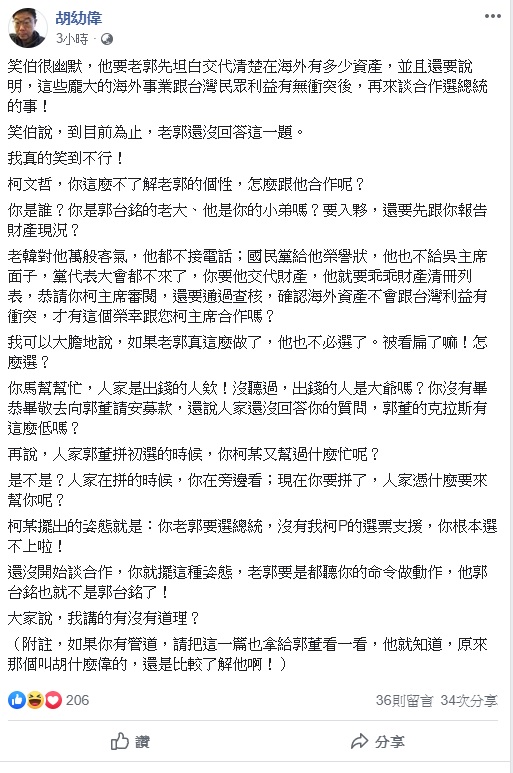 胡幼偉
3小時 ·

笑伯很幽默，他要老郭先坦白交代清楚在海外有多少資產，並且還要說明，這些龐大的海外事業跟台灣民眾利益有無衝突後，再來談合作選總統的事！

笑伯說，到目前為止，老郭還沒回答這一題。

我真的笑到不行！

柯文哲，你這麼不了解老郭的個性，怎麼跟他合作呢？

你是誰？你是郭台銘的老大、他是你的小弟嗎？要入夥，還要先跟你報告財產現況？

老韓對他萬般客氣，他都不接電話；國民黨給他榮譽狀，他也不給吳主席面子，黨代表大會都不來了，你要他交代財產，他就要乖乖財產清冊列表，恭請你柯主席審閱，還要通過查核，確認海外資產不會跟台灣利益有衝突，才有這個榮幸跟您柯主席合作嗎？

我可以大膽地說，如果老郭真這麼做了，他也不必選了。被看扁了嘛！怎麼選？

你馬幫幫忙，人家是出錢的人欸！沒聽過，出錢的人是大爺嗎？你沒有畢恭畢敬去向郭董請安募款，還說人家還沒回答你的質問，郭董的克拉斯有這麼低嗎？

再說，人家郭董拼初選的時候，你柯某又幫過什麼忙呢？

是不是？人家在拼的時候，你在旁邊看；現在你要拼了，人家憑什麼要來幫你呢？

柯某擺出的姿態就是：你老郭要選總統，沒有我柯P的選票支援，你根本選不上啦！

還沒開始談合作，你就擺這種姿態，老郭要是都聽你的命令做動作，他郭台銘也就不是郭台銘了！

大家說，我講的有沒有道理？

（附註，如果你有管道，請把這一篇也拿給郭董看一看，他就知道，原來那個叫胡什麼偉的，還是比較了解他啊！）

206
36則留言 34次分享

讚
分享